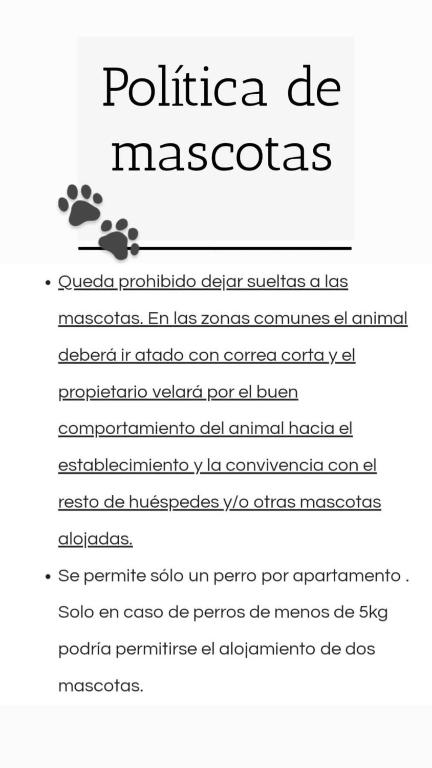 Política de mascotas

• Queda prohibido dejar sueltas a las mascotas. En las zonas comunes el animal deberá ir atado con correa corta y el propietario velará por el buen comportamiento del animal hacia el establecimiento y la convivencia con el resto de huéspedes y/o otras mascotas alojadas.

• Se permite sólo un perro por apartamento . Solo en caso de perros de menos de 5kg podría permitirse el alojamiento de dos mascotas.